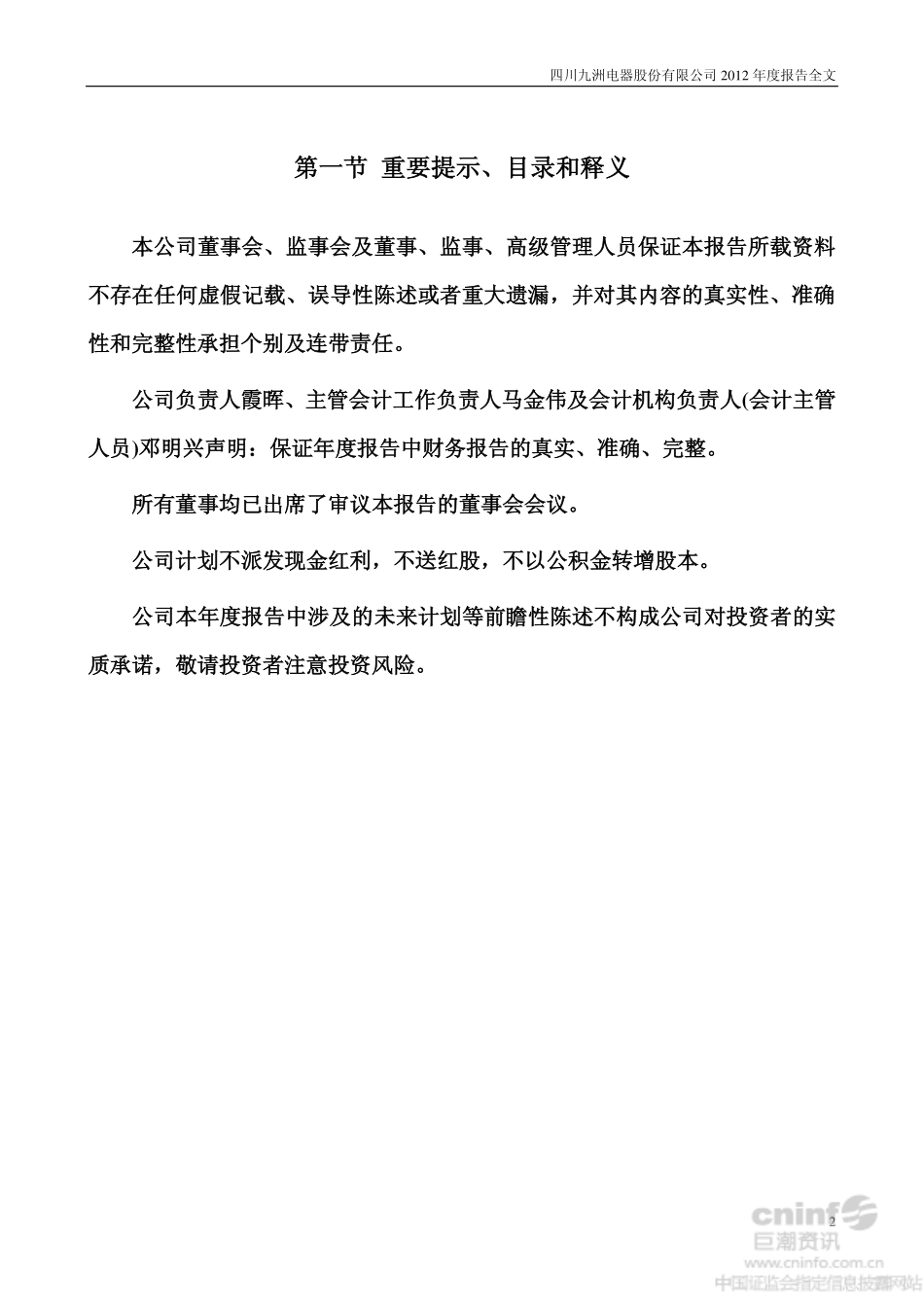 四川九洲电器股份有限公司 2012 年度报告全文

第一节 重要提示、目录和释义

本公司董事会、监事会及董事、监事、高级管理人员保证本报告所载资料不存在任何虚假记载、误导性陈述或者重大遗漏，并对其内容的真实性、准确性和完整性承担个别及连带责任。

公司负责人霞晖、主管会计工作负责人马金伟及会计机构负责人(会计主管人员)邓明兴声明：保证年度报告中财务报告的真实、准确、完整。

所有董事均已出席了审议本报告的董事会会议。

公司计划不派发现金红利，不送红股，不以公积金转增股本。

公司本年度报告中涉及的未来计划等前瞻性陈述不构成公司对投资者的实质承诺，敬请投资者注意投资风险。

2

cninf
巨潮资讯
www.cninfo.com.cn
中国证监会指定信息披露网站